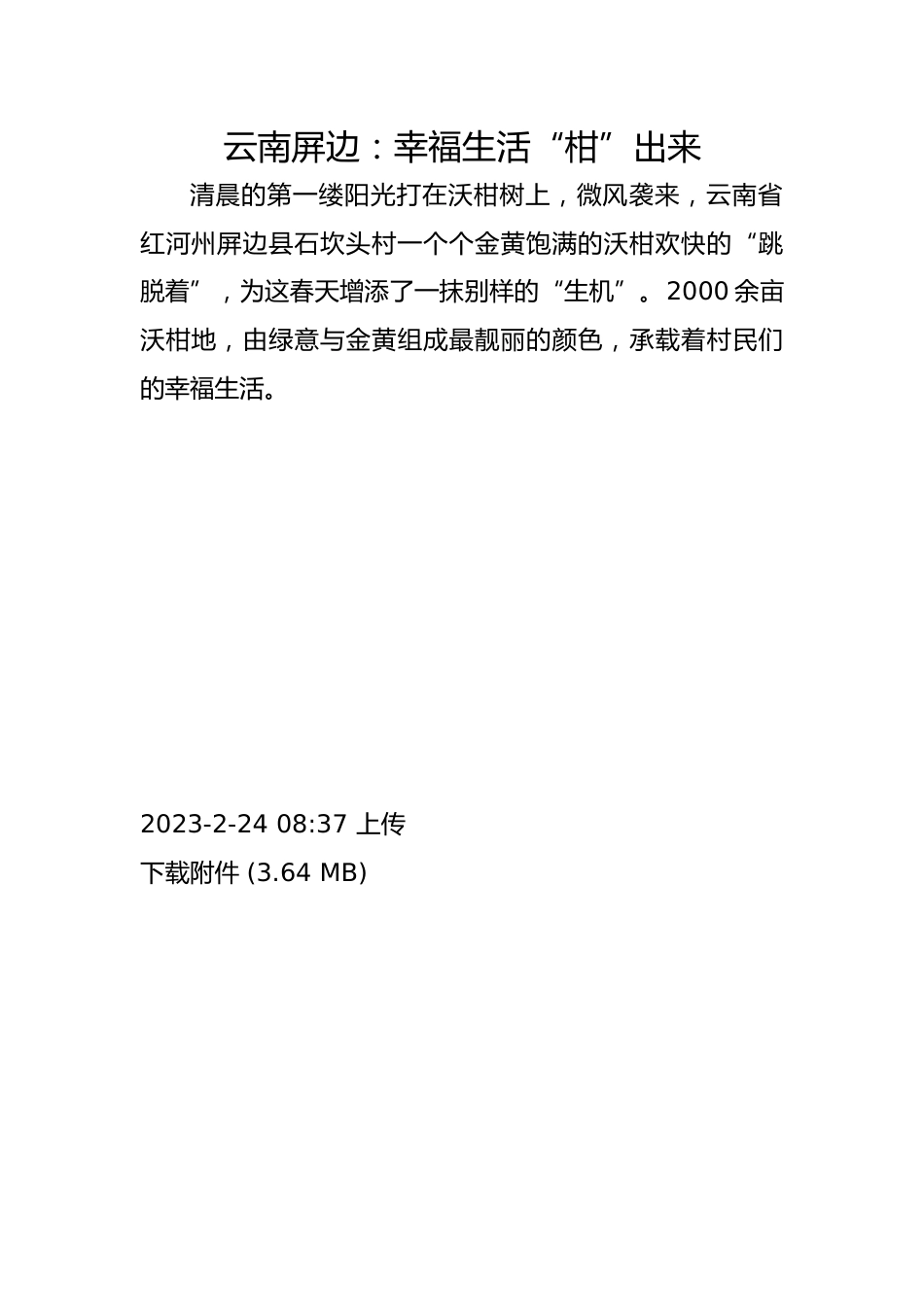 云南屏边：幸福生活“柑”出来

清晨的第一缕阳光打在沃柑树上，微风袭来，云南省红河州屏边县石坎头村一个个金黄饱满的沃柑欢快的“跳脱着”，为这春天增添了一抹别样的“生机”。2000余亩沃柑地，由绿意与金黄组成最靓丽的颜色，承载着村民们的幸福生活。

2023-2-24 08:37 上传
下载附件 (3.64 MB)